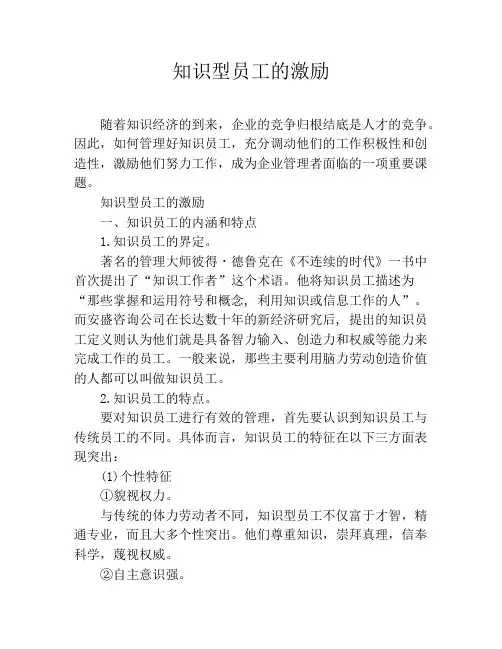 知识型员工的激励

随着知识经济的到来，企业的竞争归根结底是人才的竞争。因此，如何管理好知识员工，充分调动他们的工作积极性和创造性，激励他们努力工作，成为企业管理者面临的一项重要课题。

知识型员工的激励

一、知识员工的内涵和特点

1.知识员工的界定。

著名的管理大师彼得·德鲁克在《不连续的时代》一书中首次提出了“知识工作者”这个术语。他将知识员工描述为“那些掌握和运用符号和概念，利用知识或信息工作的人”。而安盛咨询公司在长达数十年的新经济研究后，提出的知识员工定义则认为他们就是具备智力输入、创造力和权威等能力来完成工作的员工。一般来说，那些主要利用脑力劳动创造价值的人都可以叫做知识员工。

2.知识员工的特点。

要对知识员工进行有效的管理，首先要认识到知识员工与传统员工的不同。具体而言，知识员工的特征在以下三方面表现突出：

(1)个性特征

①貌视权力。

与传统的体力劳动者不同，知识型员工不仅富于才智，精通专业，而且大多个性突出。他们尊重知识，崇拜真理，信奉科学，蔑视权威。

②自主意识强。